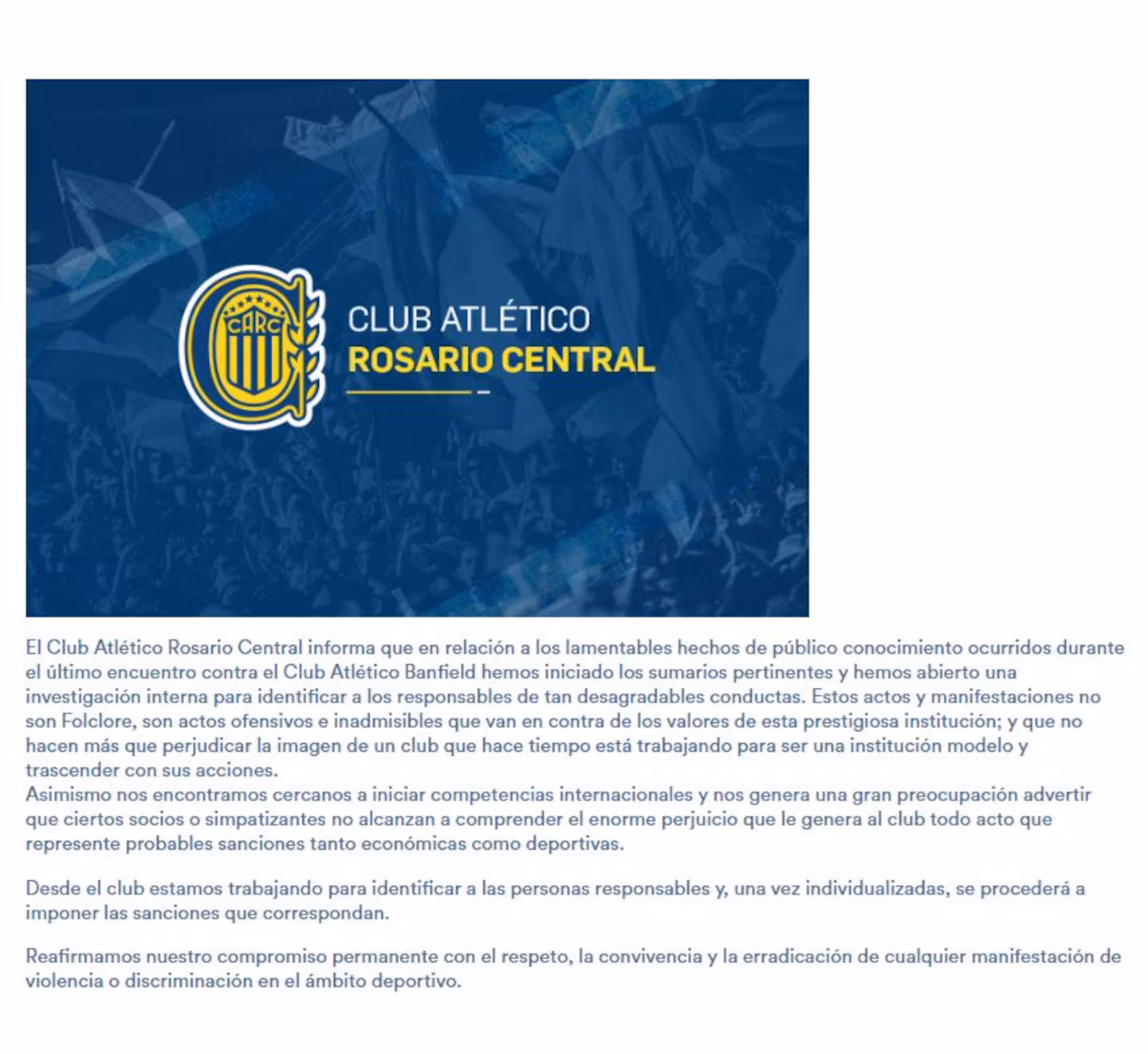 CARC

CLUB ATLÉTICO
ROSARIO CENTRAL

El Club Atlético Rosario Central informa que en relación a los lamentables hechos de público conocimiento ocurridos durante el último encuentro contra el Club Atlético Banfield hemos iniciado los sumarios pertinentes y hemos abierto una investigación interna para identificar a los responsables de tan desagradables conductas. Estos actos y manifestaciones no son Folclore, son actos ofensivos e inadmisibles que van en contra de los valores de esta prestigiosa institución; y que no hacen más que perjudicar la imagen de un club que hace tiempo está trabajando para ser una institución modelo y trascender con sus acciones.
Asimismo nos encontramos cercanos a iniciar competencias internacionales y nos genera una gran preocupación advertir que ciertos socios o simpatizantes no alcanzan a comprender el enorme perjuicio que le genera al club todo acto que represente probables sanciones tanto económicas como deportivas.

Desde el club estamos trabajando para identificar a las personas responsables y, una vez individualizadas, se procederá a imponer las sanciones que correspondan.

Reafirmamos nuestro compromiso permanente con el respeto, la convivencia y la erradicación de cualquier manifestación de violencia o discriminación en el ámbito deportivo.